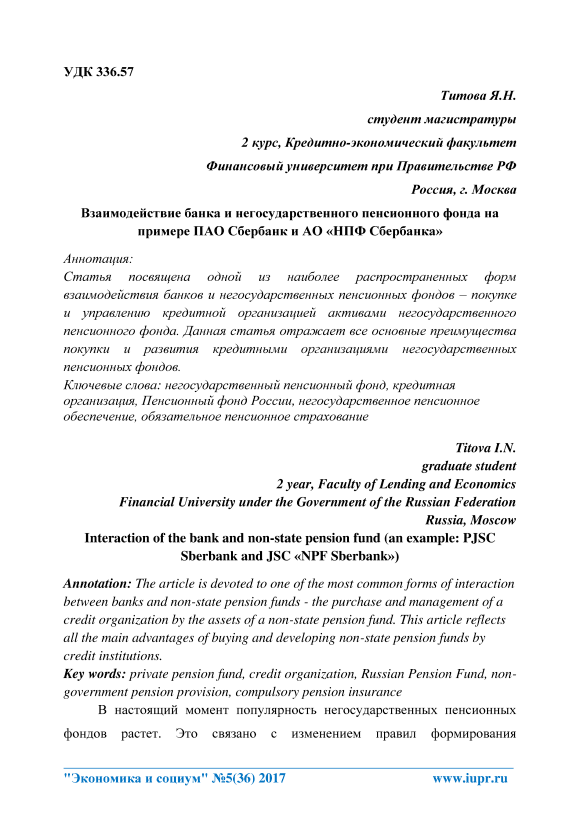 УДК 336.57

Титова Я.Н.

студент магистратуры

2 курс, Кредитно-экономический факультет

Финансовый университет при Правительстве РФ

Россия, г. Москва

Взаимодействие банка и негосударственного пенсионного фонда на примере ПАО Сбербанк и АО «НПФ Сбербанка»

Аннотация:
Статья посвящена одной из наиболее распространенных форм взаимодействия банков и негосударственных пенсионных фондов – покупке и управлению кредитной организацией активами негосударственного пенсионного фонда. Данная статья отражает все основные преимущества покупки и развития кредитными организациями негосударственных пенсионных фондов.
Ключевые слова: негосударственный пенсионный фонд, кредитная организация, Пенсионный фонд России, негосударственное пенсионное обеспечение, обязательное пенсионное страхование

Titova I.N.

graduate student

2 year, Faculty of Lending and Economics

Financial University under the Government of the Russian Federation

Russia, Moscow

Interaction of the bank and non-state pension fund (an example: PJSC Sberbank and JSC «NPF Sberbank»)

Annotation: The article is devoted to one of the most common forms of interaction between banks and non-state pension funds - the purchase and management of a credit organization by the assets of a non-state pension fund. This article reflects all the main advantages of buying and developing non-state pension funds by credit institutions.
Key words: private pension fund, credit organization, Russian Pension Fund, non-government pension provision, compulsory pension insurance

В настоящий момент популярность негосударственных пенсионных фондов растет. Это связано с изменением правил формирования

"Экономика и социум" №5(36) 2017 www.iupr.ru